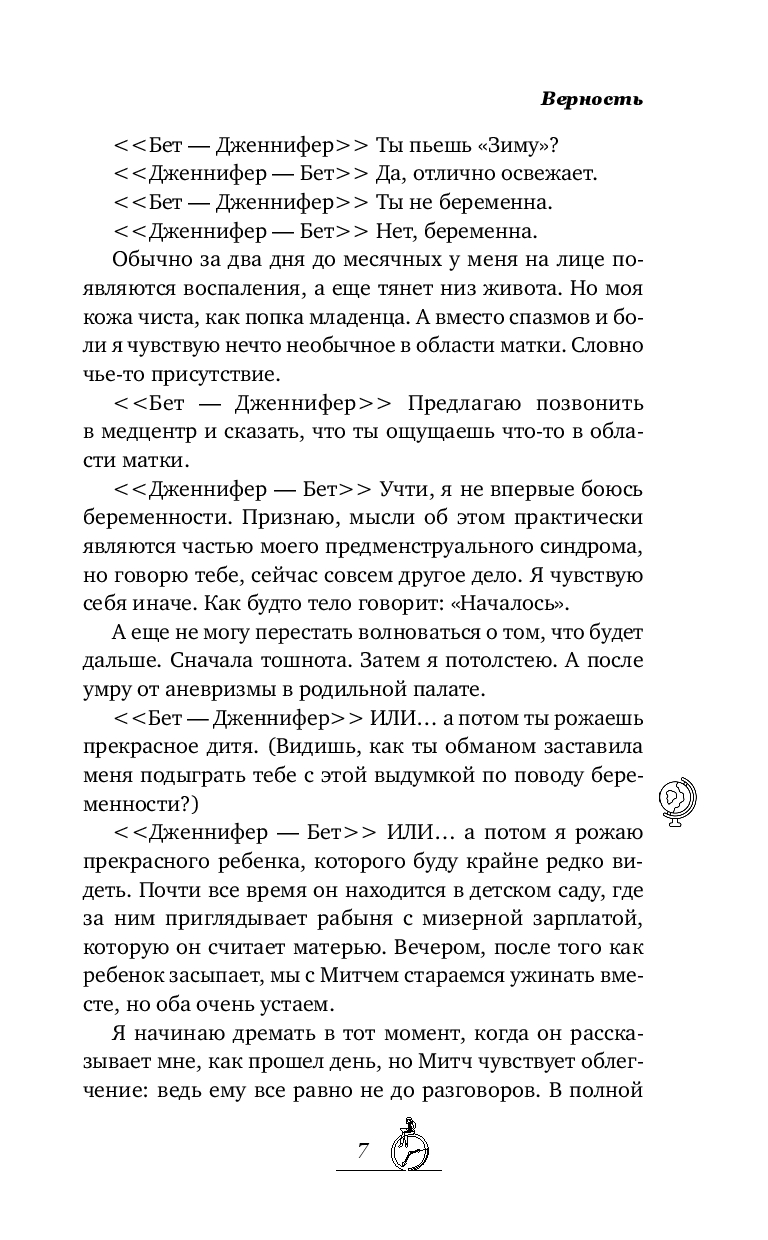 Верность

<<Бет — Дженнифер>> Ты пьешь «Зиму»?

<<Дженнифер — Бет>> Да, отлично освежает.

<<Бет — Дженнифер>> Ты не беременна.

<<Дженнифер — Бет>> Нет, беременна.

Обычно за два дня до месячных у меня на лице появляются воспаления, а еще тянет низ живота. Но моя кожа чиста, как попка младенца. А вместо спазмов и боли я чувствую нечто необычное в области матки. Словно чье-то присутствие.

<<Бет — Дженнифер>> Предлагаю позвонить в медцентр и сказать, что ты ощущаешь что-то в области матки.

<<Дженнифер — Бет>> Учти, я не впервые боюсь беременности. Признаю, мысли об этом практически являются частью моего предменструального синдрома, но говорю тебе, сейчас совсем другое дело. Я чувствую себя иначе. Как будто тело говорит: «Началось».

А еще не могу перестать волноваться о том, что будет дальше. Сначала тошнота. Затем я потолстею. А после умру от аневризмы в родильной палате.

<<Бет — Дженнифер>> ИЛИ… а потом ты рожаешь прекрасное дитя. (Видишь, как ты обманом заставила меня подыграть тебе с этой выдумкой по поводу беременности?)

<<Дженнифер — Бет>> ИЛИ… а потом я рожаю прекрасного ребенка, которого буду крайне редко видеть. Почти все время он находится в детском саду, где за ним приглядывает рабыня с мизерной зарплатой, которую он считает матерью. Вечером, после того как ребенок засыпает, мы с Митчем стараемся ужинать вместе, но оба очень устаем.

Я начинаю дремать в тот момент, когда он рассказывает мне, как прошел день, но Митч чувствует облегчение: ведь ему все равно не до разговоров. В полной

7